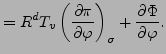 $= R^d T_v \left( \frac{\partial \pi}{\partial \varphi} \right)_\sigma + \frac{\partial \Phi}{\partial \varphi}.$